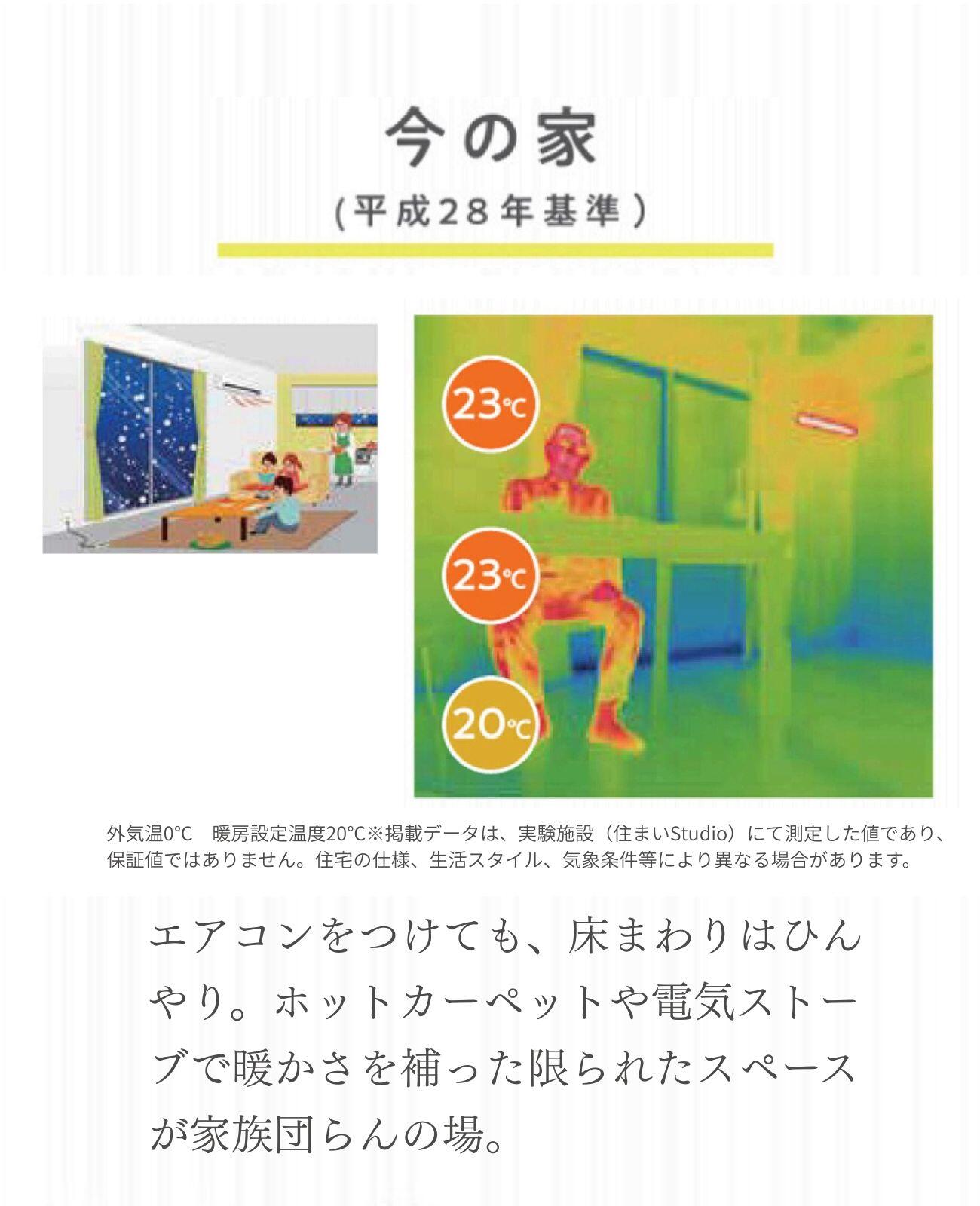 今の家

(平成28年基準)

23℃

23℃

20℃

外気温0°C 暖房設定温度20°C※掲載データは、実験施設(住まいStudio)にて測定した値であり、保証値ではありません。住宅の仕様、生活スタイル、気象条件等により異なる場合があります。

エアコンをつけても、床まわりはひんやり。ホットカーペットや電気ストーブで暖かさを補った限られたスペースが家族団らんの場。